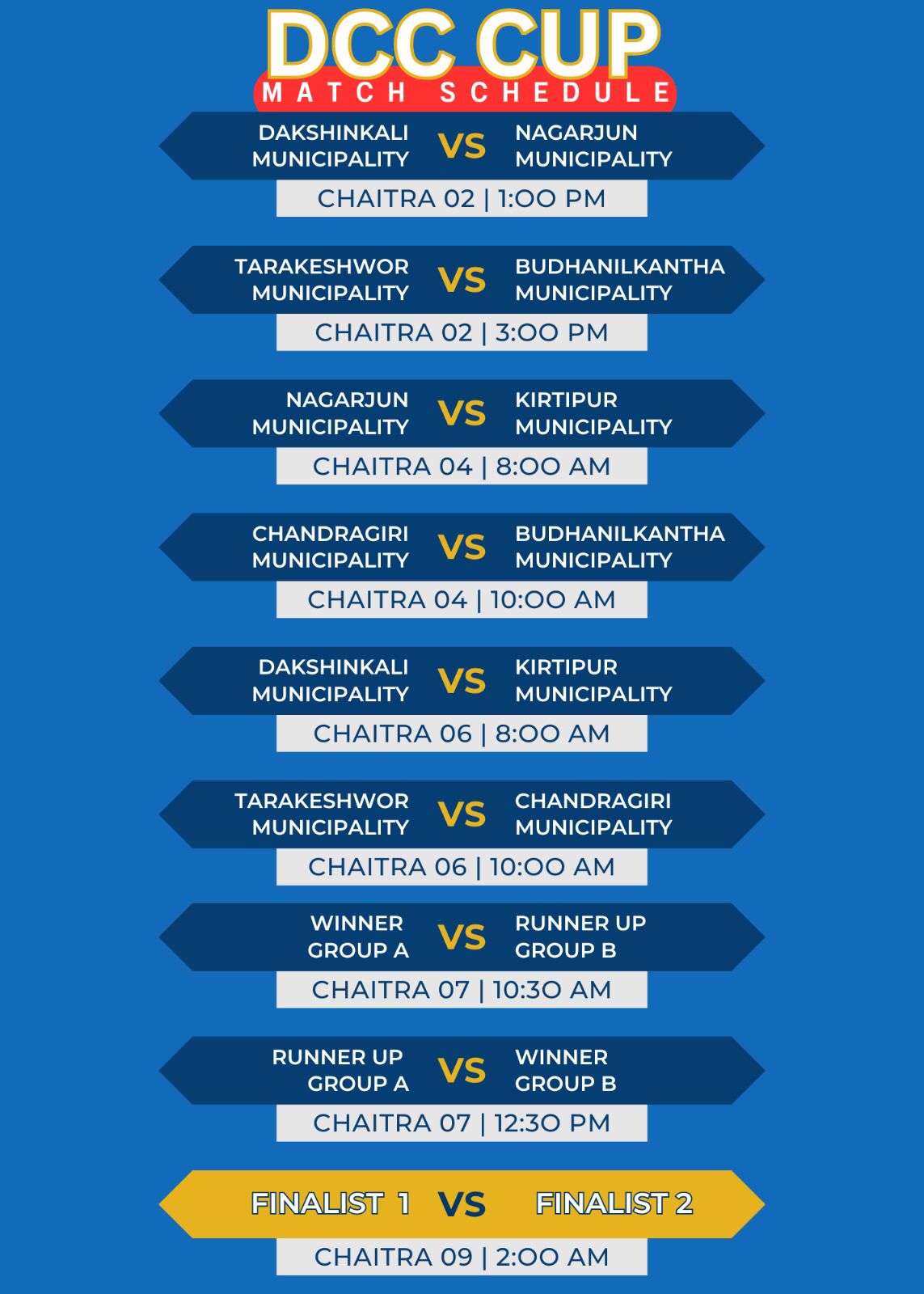 DCC CUP
MATCH SCHEDULE

DAKSHINKALI MUNICIPALITY
VS
NAGARJUN MUNICIPALITY
CHAITRA 02 | 1:00 PM

TARAKESHWOR MUNICIPALITY
VS
BUDHANILKANTHA MUNICIPALITY
CHAITRA 02 | 3:00 PM

NAGARJUN MUNICIPALITY
VS
KIRTIPUR MUNICIPALITY
CHAITRA 04 | 8:00 AM

CHANDRAGIRI MUNICIPALITY
VS
BUDHANILKANTHA MUNICIPALITY
CHAITRA 04 | 10:00 AM

DAKSHINKALI MUNICIPALITY
VS
KIRTIPUR MUNICIPALITY
CHAITRA 06 | 8:00 AM

TARAKESHWOR MUNICIPALITY
VS
CHANDRAGIRI MUNICIPALITY
CHAITRA 06 | 10:00 AM

WINNER GROUP A
VS
RUNNER UP GROUP B
CHAITRA 07 | 10:30 AM

RUNNER UP GROUP A
VS
WINNER GROUP B
CHAITRA 07 | 12:30 PM

FINALIST 1
VS
FINALIST 2
CHAITRA 09 | 2:00 AM